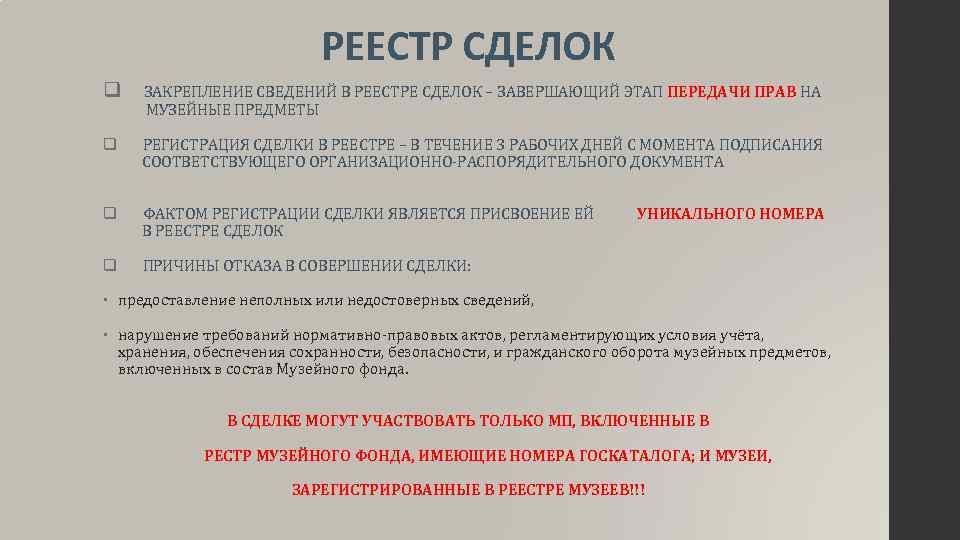 РЕЕСТР СДЕЛОК

❑ ЗАКРЕПЛЕНИЕ СВЕДЕНИЙ В РЕЕСТРЕ СДЕЛОК – ЗАВЕРШАЮЩИЙ ЭТАП ПЕРЕДАЧИ ПРАВ НА МУЗЕЙНЫЕ ПРЕДМЕТЫ

❑ РЕГИСТРАЦИЯ СДЕЛКИ В РЕЕСТРЕ – В ТЕЧЕНИЕ 3 РАБОЧИХ ДНЕЙ С МОМЕНТА ПОДПИСАНИЯ СООТВЕТСТВУЮЩЕГО ОРГАНИЗАЦИОННО-РАСПОРЯДИТЕЛЬНОГО ДОКУМЕНТА

❑ ФАКТОМ РЕГИСТРАЦИИ СДЕЛКИ ЯВЛЯЕТСЯ ПРИСВОЕНИЕ ЕЙ УНИКАЛЬНОГО НОМЕРА В РЕЕСТРЕ СДЕЛОК

❑ ПРИЧИНЫ ОТКАЗА В СОВЕРШЕНИИ СДЕЛКИ:

• предоставление неполных или недостоверных сведений,

• нарушение требований нормативно-правовых актов, регламентирующих условия учёта, хранения, обеспечения сохранности, безопасности, и гражданского оборота музейных предметов, включенных в состав Музейного фонда.

В СДЕЛКЕ МОГУТ УЧАСТВОВАТЬ ТОЛЬКО МП, ВКЛЮЧЕННЫЕ В

РЕСТР МУЗЕЙНОГО ФОНДА, ИМЕЮЩИЕ НОМЕРА ГОСКАТАЛОГА; И МУЗЕИ,

ЗАРЕГИСТРИРОВАННЫЕ В РЕЕСТРЕ МУЗЕЕВ!!!